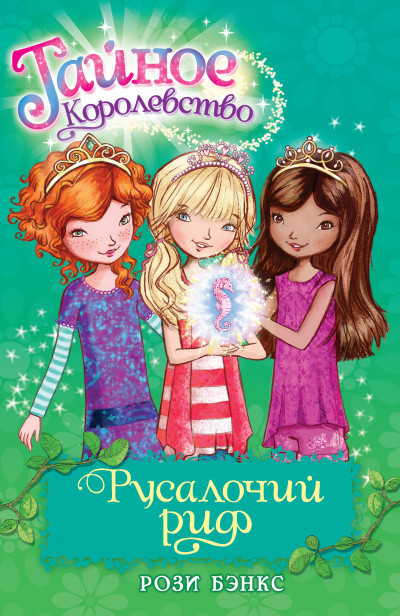 Тайное Королевство

Русалочий риф

РОЗИ БЭНКС